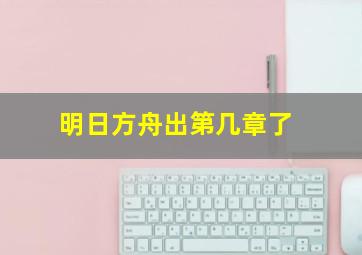 明日方舟出第几章了